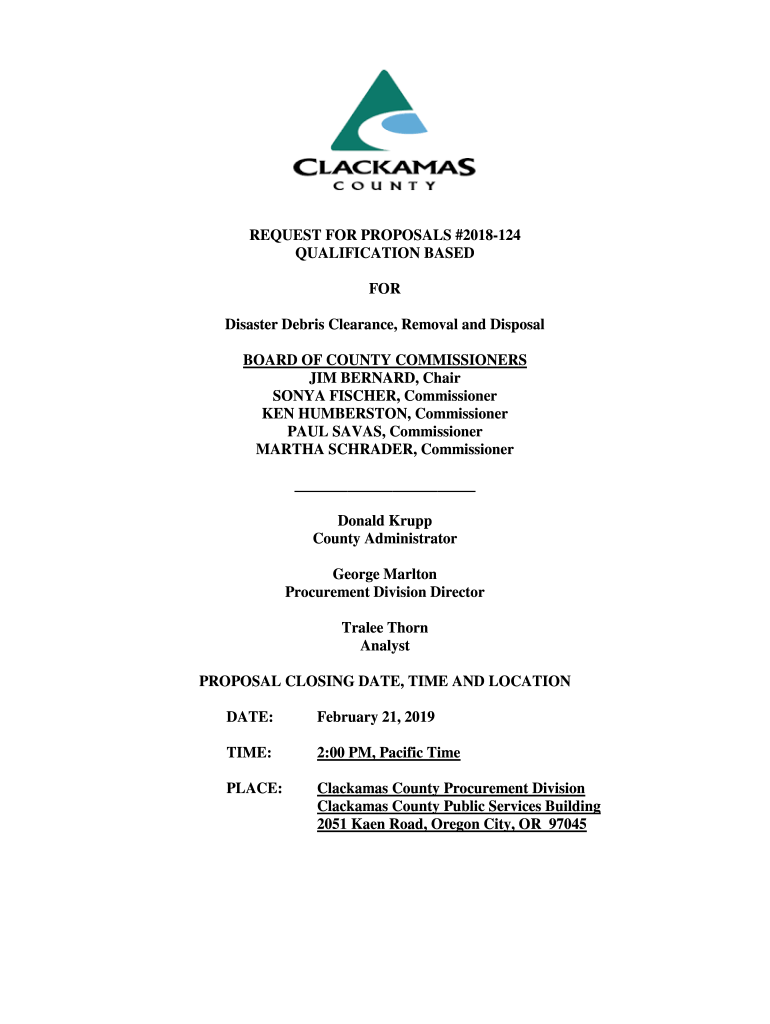 CLACKAMAS
COUNTY

REQUEST FOR PROPOSALS #2018-124
QUALIFICATION BASED

FOR

Disaster Debris Clearance, Removal and Disposal

BOARD OF COUNTY COMMISSIONERS
JIM BERNARD, Chair
SONYA FISCHER, Commissioner
KEN HUMBERSTON, Commissioner
PAUL SAVAS, Commissioner
MARTHA SCHRADER, Commissioner

Donald Krupp
County Administrator

George Marlton
Procurement Division Director

Tralee Thorn
Analyst

PROPOSAL CLOSING DATE, TIME AND LOCATION

DATE: February 21, 2019

TIME: 2:00 PM, Pacific Time

PLACE: Clackamas County Procurement Division
Clackamas County Public Services Building
2051 Kaen Road, Oregon City, OR 97045